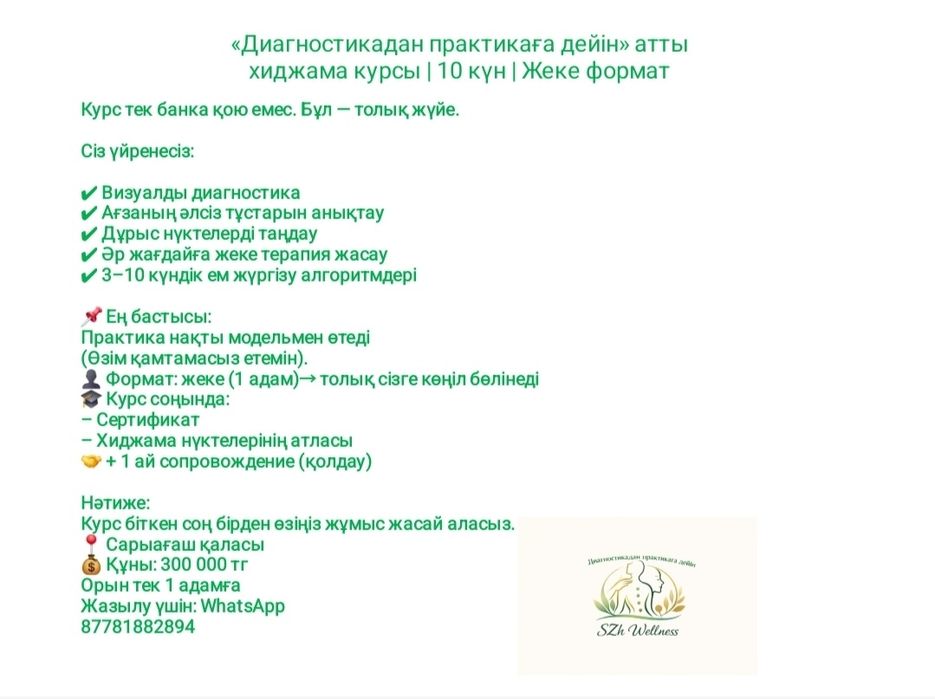 «Диагностикадан практикаға дейін» атты хиджама курсы | 10 күн | Жеке формат

Курс тек банка қою емес. Бұл — толық жүйе.

Сіз үйренесіз:

✔ Визуалды диагностика
✔ Ағзаның әлсіз тұстарын анықтау
✔ Дұрыс нүктелерді таңдау
✔ Әр жағдайға жеке терапия жасау
✔ 3–10 күндік ем жүргізу алгоритмдері

📌 Ең бастысы:
Практика нақты модельмен өтеді (Өзім қамтамасыз етемін).
👤 Формат: жеке (1 адам)→ толық сізге көңіл бөлінеді
🎓 Курс соңында:
– Сертификат
– Хиджама нүктелерінің атласы
🤝 + 1 ай сопровождение (қолдау)

Нәтиже:
Курс біткен соң бірден өзіңіз жұмыс жасай аласыз.
📍 Сарыағаш қаласы
💰 Құны: 300 000 тг
Орын тек 1 адамға
Жазылу үшін: WhatsApp
87781882894

Диагностикадан практикаға дейін
SZh Wellness